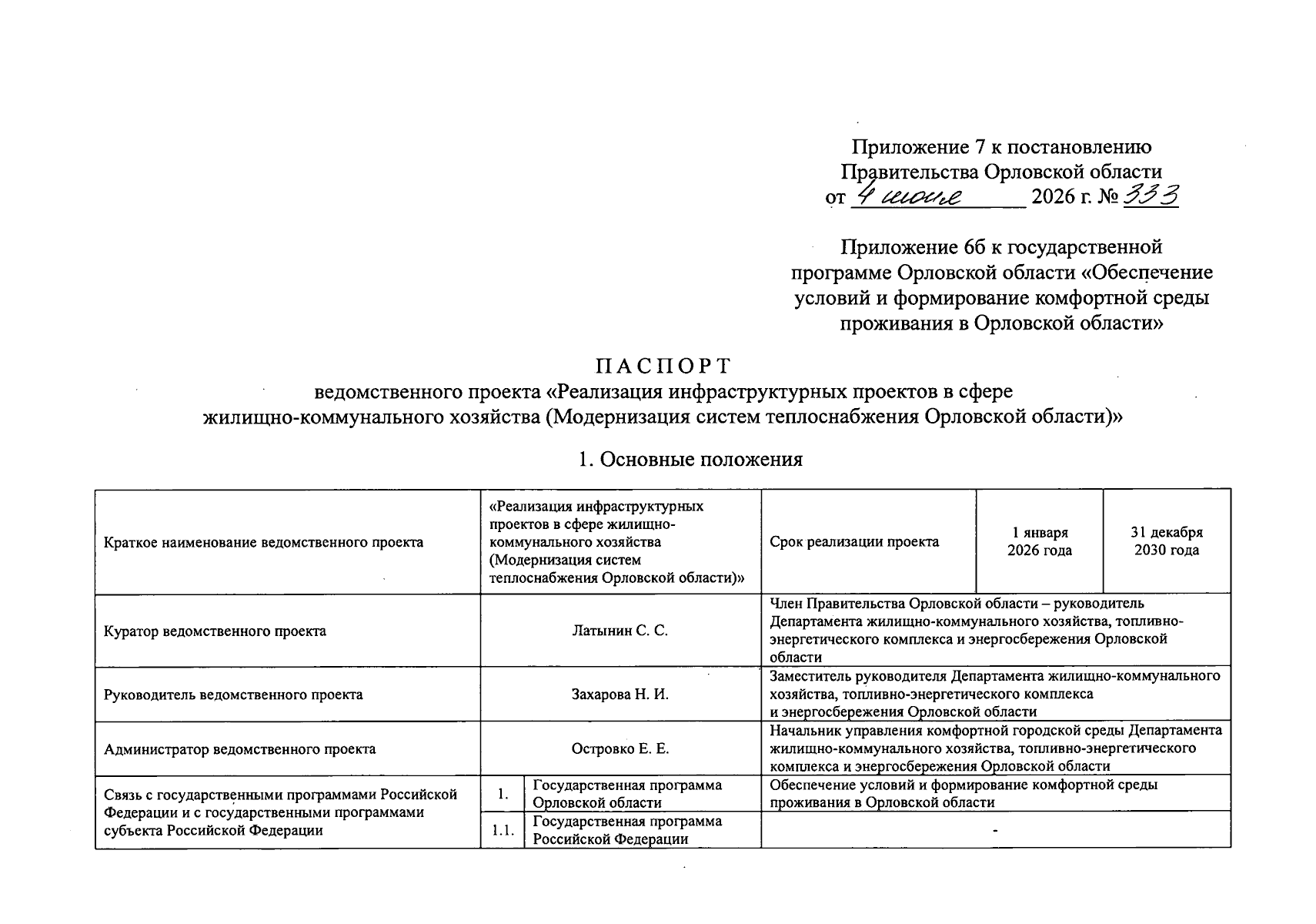 Приложение 7 к постановлению Правительства Орловской области от 4 июня 2026 г. № 333

Приложение 6б к государственной программе Орловской области «Обеспечение условий и формирование комфортной среды проживания в Орловской области»

ПАСПОРТ
ведомственного проекта «Реализация инфраструктурных проектов в сфере жилищно-коммунального хозяйства (Модернизация систем теплоснабжения Орловской области)»

1. Основные положения

| Краткое наименование ведомственного проекта | «Реализация инфраструктурных проектов в сфере жилищно-коммунального хозяйства (Модернизация систем теплоснабжения Орловской области)» | | Срок реализации проекта | 1 января 2026 года | 31 декабря 2030 года |
|---|---|---|---|---|---|
| Куратор ведомственного проекта | Латынин С. С. | | Член Правительства Орловской области – руководитель Департамента жилищно-коммунального хозяйства, топливно-энергетического комплекса и энергосбережения Орловской области | | |
| Руководитель ведомственного проекта | Захарова Н. И. | | Заместитель руководителя Департамента жилищно-коммунального хозяйства, топливно-энергетического комплекса и энергосбережения Орловской области | | |
| Администратор ведомственного проекта | Островко Е. Е. | | Начальник управления комфортной городской среды Департамента жилищно-коммунального хозяйства, топливно-энергетического комплекса и энергосбережения Орловской области | | |
| Связь с государственными программами Российской Федерации и с государственными программами субъекта Российской Федерации | 1. | Государственная программа Орловской области | Обеспечение условий и формирование комфортной среды проживания в Орловской области | | |
| | 1.1. | Государственная программа Российской Федерации | - | | |